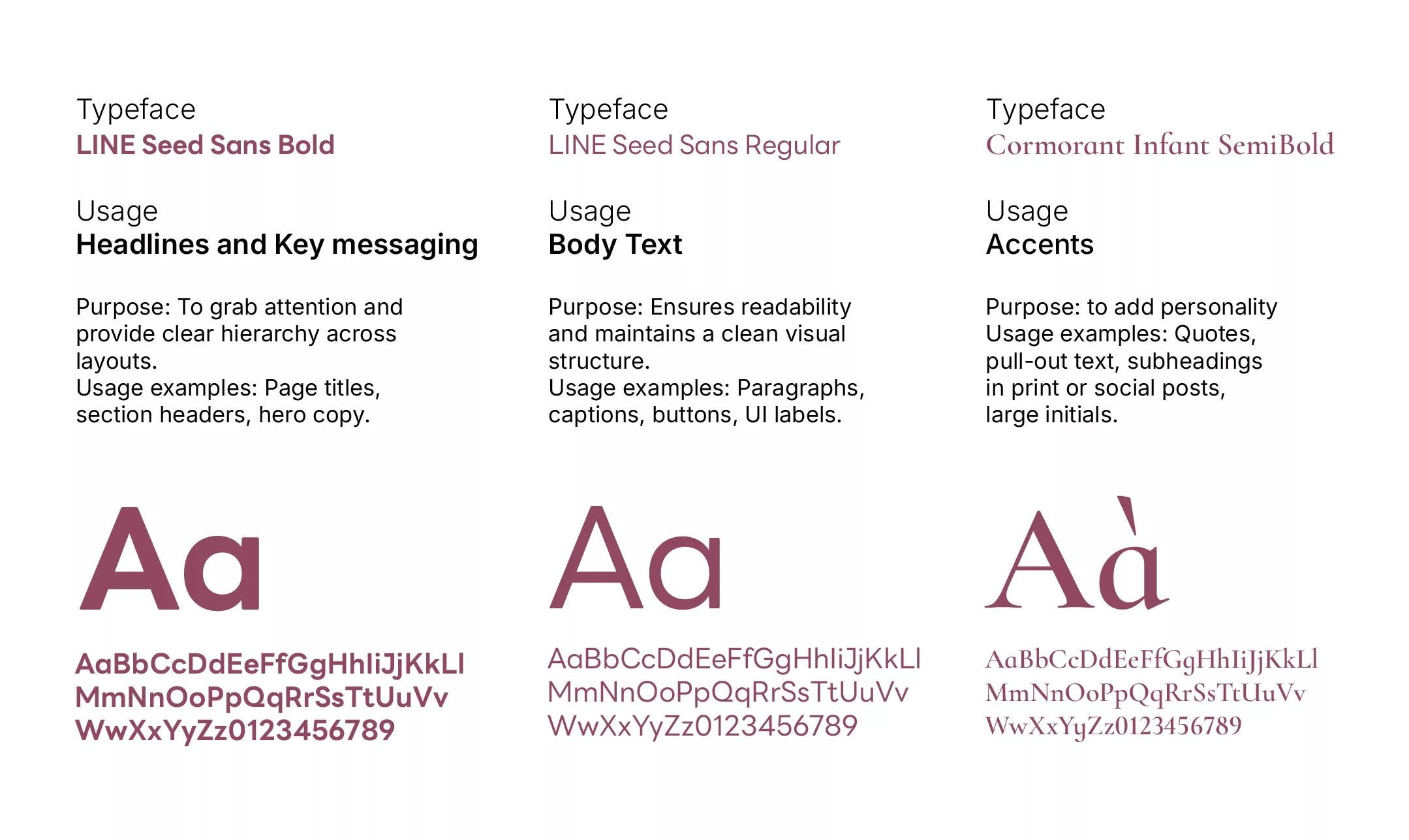 Typeface
LINE Seed Sans Bold

Usage
Headlines and Key messaging

Purpose: To grab attention and provide clear hierarchy across layouts.
Usage examples: Page titles, section headers, hero copy.

Aa

AaBbCcDdEeFfGgHhIiJjKkLl
MmNnOoPpQqRrSsTtUuVv
WwXxYyZz0123456789

Typeface
LINE Seed Sans Regular

Usage
Body Text

Purpose: Ensures readability and maintains a clean visual structure.
Usage examples: Paragraphs, captions, buttons, UI labels.

Aa

AaBbCcDdEeFfGgHhIiJjKkLl
MmNnOoPpQqRrSsTtUuVv
WwXxYyZz0123456789

Typeface
Cormorant Infant SemiBold

Usage
Accents

Purpose: to add personality
Usage examples: Quotes, pull-out text, subheadings in print or social posts, large initials.

Aà

AaBbCcDdEeFfGgHhIiJjKkLl
MmNnOoPpQqRrSsTtUuVv
WwXxYyZz0123456789